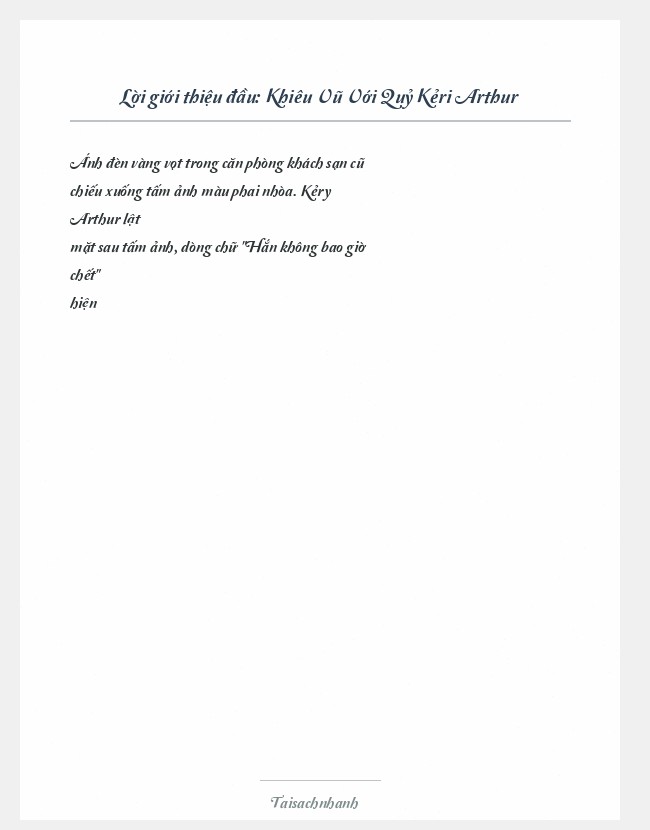 Lời giới thiệu đầu: Khiêu Vũ Với Quỷ Kẻri Arthur

Ánh đèn vàng vọt trong căn phòng khách sạn cũ chiếu xuống tấm ảnh màu phai nhòa. Kêry Arthur lật
mặt sau tấm ảnh, dòng chữ "Hắn không bao giờ chết"
hiện

Taisachnhanh